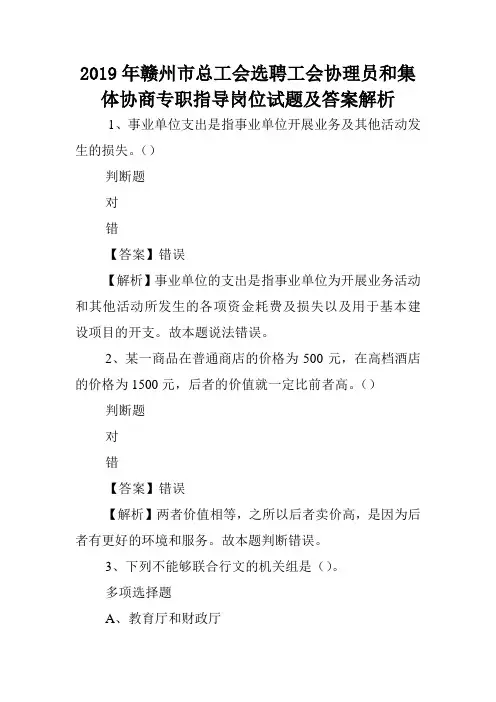 2019 年赣州市总工会选聘工会协理员和集体协商专职指导岗位试题及答案解析

1、事业单位支出是指事业单位开展业务及其他活动发生的损失。()

判断题

对

错

【答案】错误

【解析】事业单位的支出是指事业单位为开展业务活动和其他活动所发生的各项资金耗费及损失以及用于基本建设项目的开支。故本题说法错误。

2、某一商品在普通商店的价格为 500 元，在高档酒店的价格为 1500 元，后者的价值就一定比前者高。()

判断题

对

错

【答案】错误

【解析】两者价值相等，之所以后者卖价高，是因为后者有更好的环境和服务。故本题判断错误。

3、下列不能够联合行文的机关组是()。

多项选择题

A、教育厅和财政厅